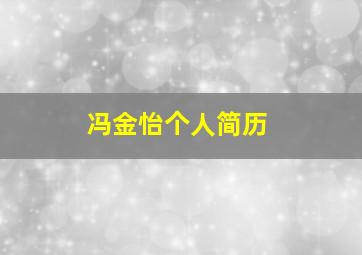 冯金怡个人简历